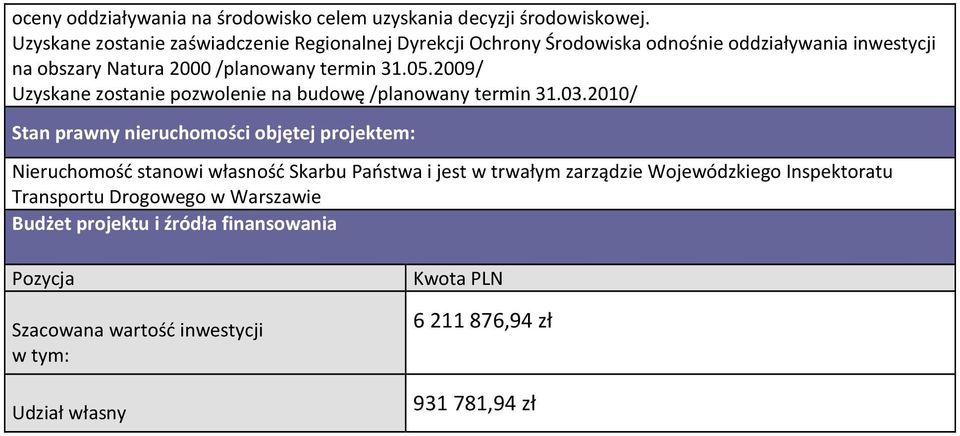 oceny oddziaływania na środowisko celem uzyskania decyzji środowiskowej.
Uzyskane zostanie zaświadczenie Regionalnej Dyrekcji Ochrony Środowiska odnośnie oddziaływania inwestycji na obszary Natura 2000 /planowany termin 31.05.2009/
Uzyskane zostanie pozwolenie na budowę /planowany termin 31.03.2010/

Stan prawny nieruchomości objętej projektem:

Nieruchomość stanowi własność Skarbu Państwa i jest w trwałym zarządzie Wojewódzkiego Inspektoratu Transportu Drogowego w Warszawie

Budżet projektu i źródła finansowania

| Pozycja | Kwota PLN |
|---|---|
| Szacowana wartość inwestycji w tym: | 6 211 876,94 zł |
| Udział własny | 931 781,94 zł |